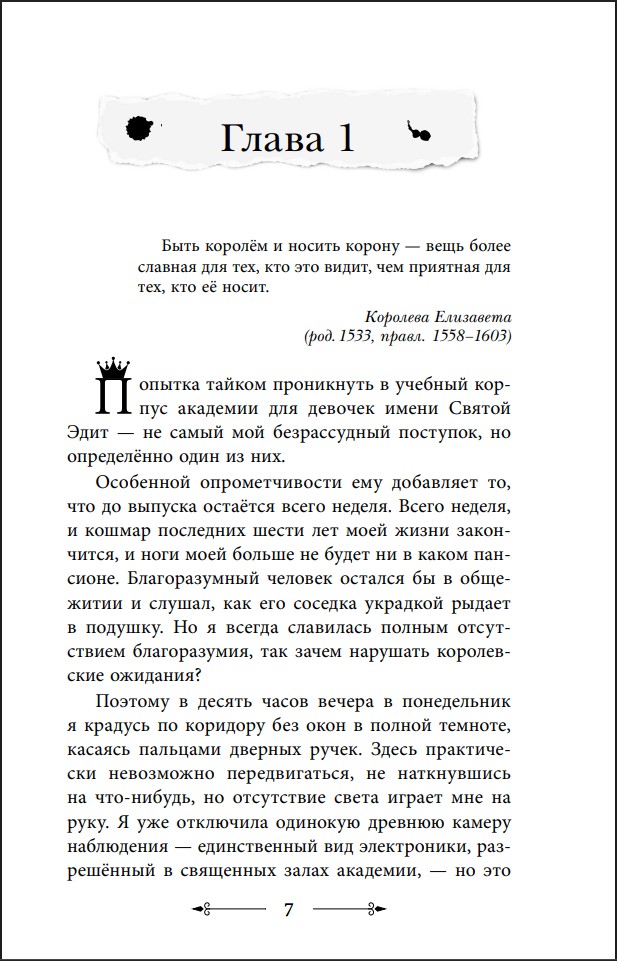 Глава 1

Быть королём и носить корону — вещь более славная для тех, кто это видит, чем приятная для тех, кто её носит.

Королева Елизавета
(род. 1533, правл. 1558–1603)

Попытка тайком проникнуть в учебный корпус академии для девочек имени Святой Эдит — не самый мой безрассудный поступок, но определённо один из них.

Особенной опрометчивости ему добавляет то, что до выпуска остаётся всего неделя. Всего неделя, и кошмар последних шести лет моей жизни закончится, и ноги моей больше не будет ни в каком пансионе. Благоразумный человек остался бы в общежитии и слушал, как его соседка украдкой рыдает в подушку. Но я всегда славилась полным отсутствием благоразумия, так зачем нарушать королевские ожидания?

Поэтому в десять часов вечера в понедельник я крадусь по коридору без окон в полной темноте, касаясь пальцами дверных ручек. Здесь практически невозможно передвигаться, не наткнувшись на что-нибудь, но отсутствие света играет мне на руку. Я уже отключила одинокую древнюю камеру наблюдения — единственный вид электроники, разрешённый в священных залах академии, — но это

7